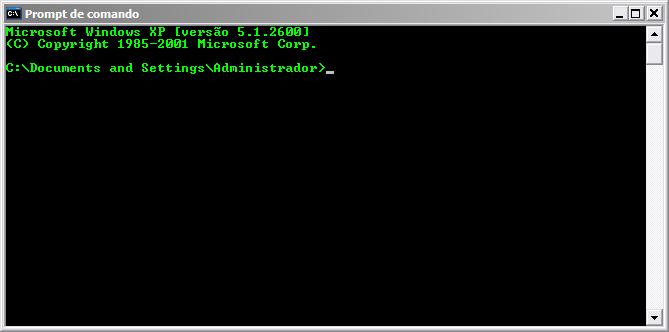 C:\ Prompt de comando

Microsoft Windows XP [versão 5.1.2600]
(C) Copyright 1985-2001 Microsoft Corp.

C:\Documents and Settings\Administrador>_